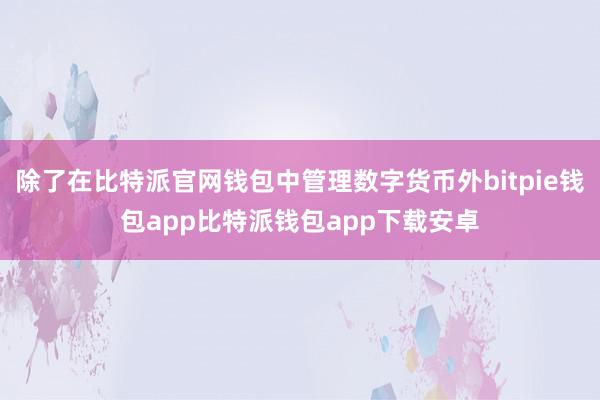 除了在比特派官网钱包中管理数字货币外bitpie钱包app比特派钱包app下载安卓